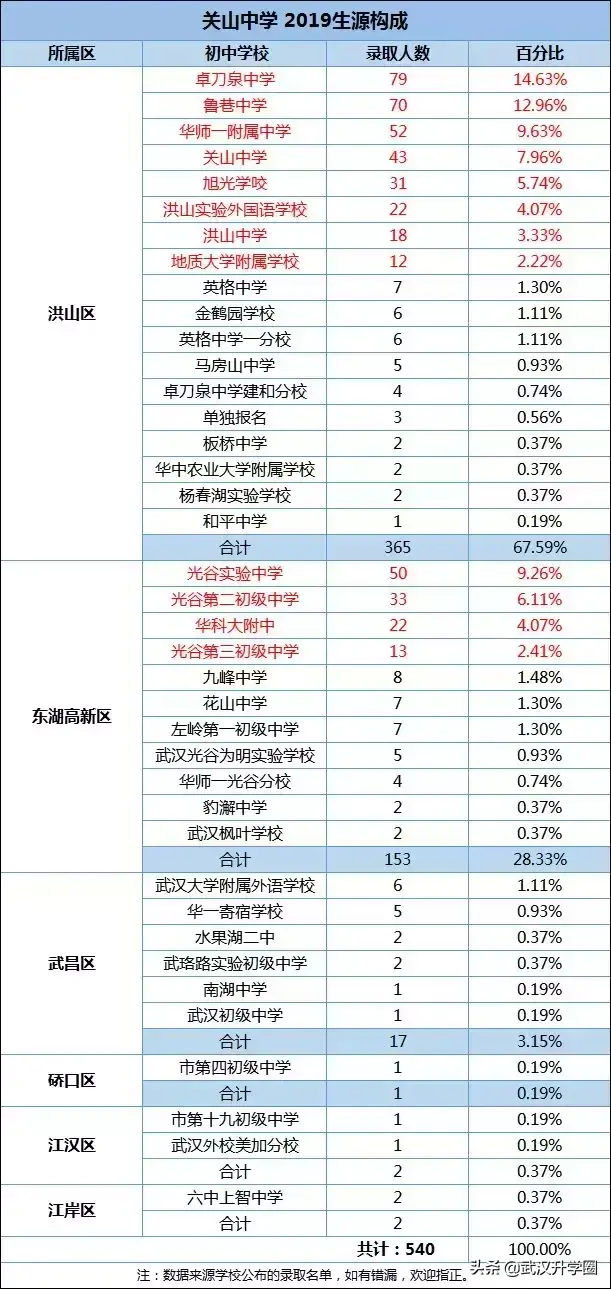 关山中学 2019生源构成

| 所属区 | 初中学校 | 录取人数 | 百分比 |
|---|---|---|---|
| 洪山区 | 卓刀泉中学 | 79 | 14.63% |
| | 鲁巷中学 | 70 | 12.96% |
| | 华师一附属中学 | 52 | 9.63% |
| | 关山中学 | 43 | 7.96% |
| | 旭光学咬 | 31 | 5.74% |
| | 洪山实验外国语学校 | 22 | 4.07% |
| | 洪山中学 | 18 | 3.33% |
| | 地质大学附属学校 | 12 | 2.22% |
| | 英格中学 | 7 | 1.30% |
| | 金鹤园学校 | 6 | 1.11% |
| | 英格中学一分校 | 6 | 1.11% |
| | 马房山中学 | 5 | 0.93% |
| | 卓刀泉中学建和分校 | 4 | 0.74% |
| | 单独报名 | 3 | 0.56% |
| | 板桥中学 | 2 | 0.37% |
| | 华中农业大学附属学校 | 2 | 0.37% |
| | 杨春湖实验学校 | 2 | 0.37% |
| | 和平中学 | 1 | 0.19% |
| | 合计 | 365 | 67.59% |
| 东湖高新区 | 光谷实验中学 | 50 | 9.26% |
| | 光谷第二初级中学 | 33 | 6.11% |
| | 华科大附中 | 22 | 4.07% |
| | 光谷第三初级中学 | 13 | 2.41% |
| | 九峰中学 | 8 | 1.48% |
| | 花山中学 | 7 | 1.30% |
| | 左岭第一初级中学 | 7 | 1.30% |
| | 武汉光谷为明实验学校 | 5 | 0.93% |
| | 华师一光谷分校 | 4 | 0.74% |
| | 豹澥中学 | 2 | 0.37% |
| | 武汉枫叶学校 | 2 | 0.37% |
| | 合计 | 153 | 28.33% |
| 武昌区 | 武汉大学附属外语学校 | 6 | 1.11% |
| | 华一寄宿学校 | 5 | 0.93% |
| | 水果湖二中 | 2 | 0.37% |
| | 武珞路实验初级中学 | 2 | 0.37% |
| | 南湖中学 | 1 | 0.19% |
| | 武汉初级中学 | 1 | 0.19% |
| | 合计 | 17 | 3.15% |
| 硚口区 | 市第四初级中学 | 1 | 0.19% |
| | 合计 | 1 | 0.19% |
| 江汉区 | 市第十九初级中学 | 1 | 0.19% |
| | 武汉外校美加分校 | 1 | 0.19% |
| | 合计 | 2 | 0.37% |
| 江岸区 | 六中上智中学 | 2 | 0.37% |
| | 合计 | 2 | 0.37% |
| | | 共计：540 | 100.00% |

注：数据来源学校公布的录取名单，如有错漏，欢迎指正。

头条 @武汉升学圈